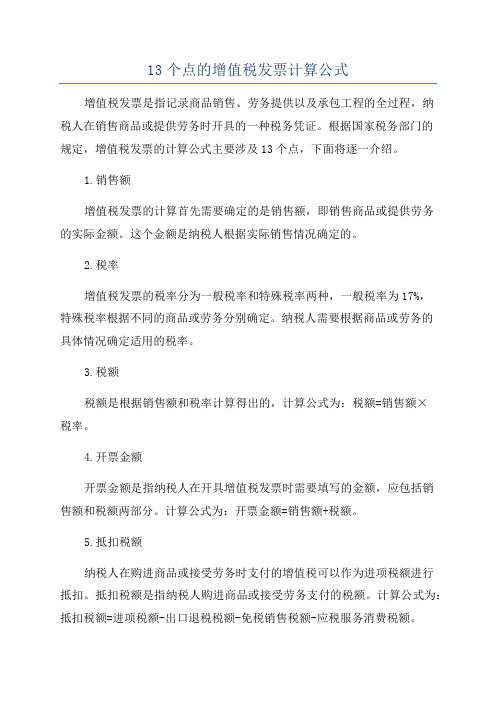 13 个点的增值税发票计算公式

增值税发票是指记录商品销售、劳务提供以及承包工程的全过程，纳税人在销售商品或提供劳务时开具的一种税务凭证。根据国家税务部门的规定，增值税发票的计算公式主要涉及 13 个点，下面将逐一介绍。

1.销售额

增值税发票的计算首先需要确定的是销售额，即销售商品或提供劳务的实际金额。这个金额是纳税人根据实际销售情况确定的。

2.税率

增值税发票的税率分为一般税率和特殊税率两种，一般税率为 17%，特殊税率根据不同的商品或劳务分别确定。纳税人需要根据商品或劳务的具体情况确定适用的税率。

3.税额

税额是根据销售额和税率计算得出的，计算公式为：税额=销售额×税率。

4.开票金额

开票金额是指纳税人在开具增值税发票时需要填写的金额，应包括销售额和税额两部分。计算公式为：开票金额=销售额+税额。

5.抵扣税额

纳税人在购进商品或接受劳务时支付的增值税可以作为进项税额进行抵扣。抵扣税额是指纳税人购进商品或接受劳务支付的税额。计算公式为：抵扣税额=进项税额-出口退税税额-免税销售税额-应税服务消费税额。